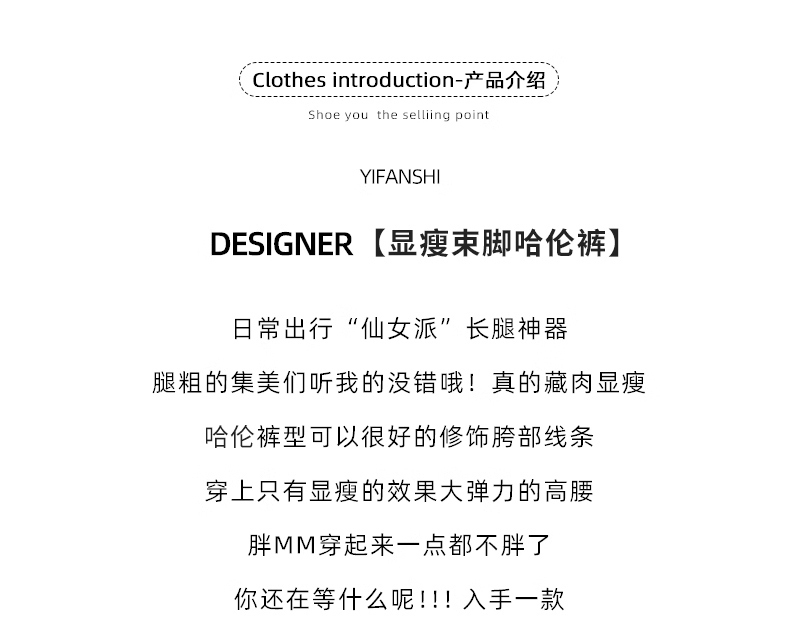 Clothes introduction-产品介绍

Shoe you the selliing point

YIFANSHI

DESIGNER【显瘦束脚哈伦裤】

日常出行“仙女派”长腿神器

腿粗的集美们听我的没错哦！真的藏肉显瘦

哈伦裤型可以很好的修饰胯部线条

穿上只有显瘦的效果大弹力的高腰

胖MM穿起来一点都不胖了

你还在等什么呢!!! 入手一款